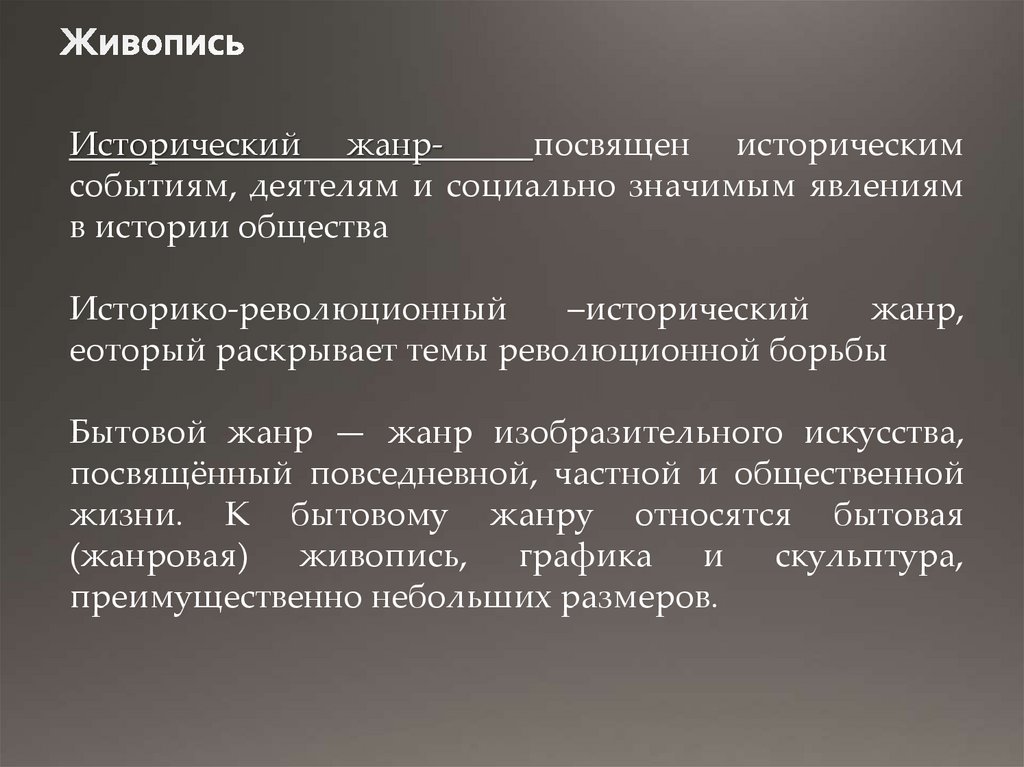 Живопись

Исторический жанр- посвящен историческим событиям, деятелям и социально значимым явлениям в истории общества

Историко-революционный –исторический жанр, еоторый раскрывает темы революционной борьбы

Бытовой жанр — жанр изобразительного искусства, посвящённый повседневной, частной и общественной жизни. К бытовому жанру относятся бытовая (жанровая) живопись, графика и скульптура, преимущественно небольших размеров.